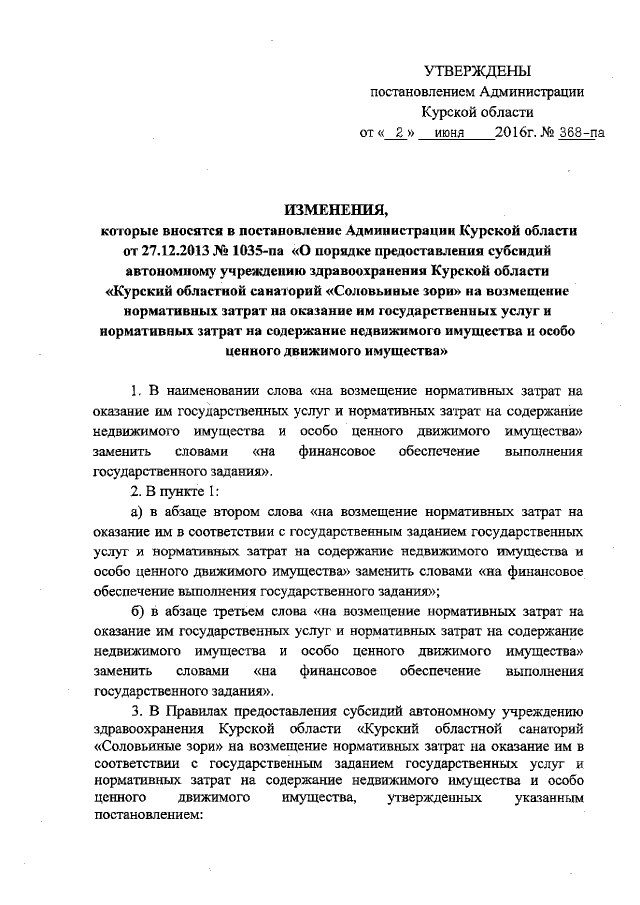 УТВЕРЖДЕНЫ
постановлением Администрации
Курской области
от « 2 » июня 2016г. № 368-па

ИЗМЕНЕНИЯ,
которые вносятся в постановление Администрации Курской области от 27.12.2013 № 1035-па «О порядке предоставления субсидий автономному учреждению здравоохранения Курской области «Курский областной санаторий «Соловьиные зори» на возмещение нормативных затрат на оказание им государственных услуг и нормативных затрат на содержание недвижимого имущества и особо ценного движимого имущества»

1. В наименовании слова «на возмещение нормативных затрат на оказание им государственных услуг и нормативных затрат на содержание недвижимого имущества и особо ценного движимого имущества» заменить словами «на финансовое обеспечение выполнения государственного задания».

2. В пункте 1:

а) в абзаце втором слова «на возмещение нормативных затрат на оказание им в соответствии с государственным заданием государственных услуг и нормативных затрат на содержание недвижимого имущества и особо ценного движимого имущества» заменить словами «на финансовое обеспечение выполнения государственного задания»;

б) в абзаце третьем слова «на возмещение нормативных затрат на оказание им государственных услуг и нормативных затрат на содержание недвижимого имущества и особо ценного движимого имущества» заменить словами «на финансовое обеспечение выполнения государственного задания».

3. В Правилах предоставления субсидий автономному учреждению здравоохранения Курской области «Курский областной санаторий «Соловьиные зори» на возмещение нормативных затрат на оказание им в соответствии с государственным заданием государственных услуг и нормативных затрат на содержание недвижимого имущества и особо ценного движимого имущества, утвержденных указанным постановлением: